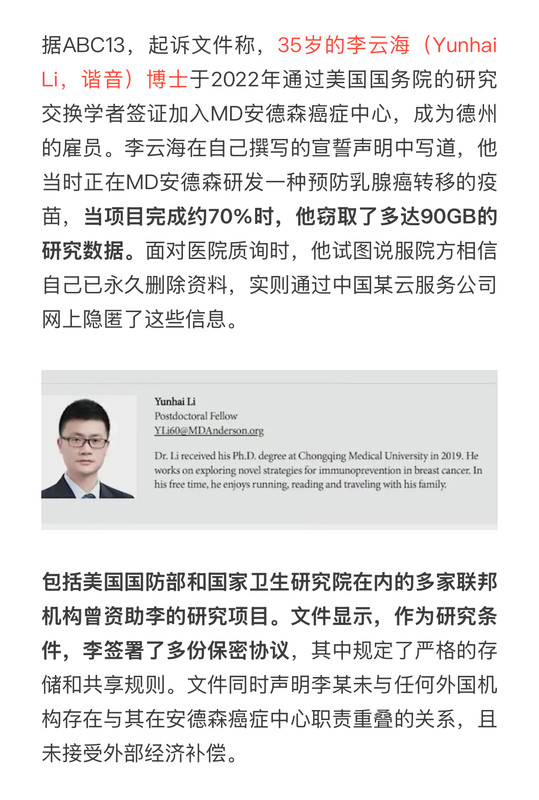 据ABC13，起诉文件称，35岁的李云海（Yunhai Li，谐音）博士于2022年通过美国国务院的研究交换学者签证加入MD安德森癌症中心，成为德州的雇员。李云海在自己撰写的宣誓声明中写道，他当时正在MD安德森研发一种预防乳腺癌转移的疫苗，当项目完成约70%时，他窃取了多达90GB的研究数据。面对医院质询时，他试图说服院方相信自己已永久删除资料，实则通过中国某云服务公司网上隐匿了这些信息。

Yunhai Li
Postdoctoral Fellow
YLi60@MDAnderson.org

Dr. Li received his Ph.D. degree at Chongqing Medical University in 2019. He works on exploring novel strategies for immunoprevention in breast cancer. In his free time, he enjoys running, reading and traveling with his family.

包括美国国防部和国家卫生研究院在内的多家联邦机构曾资助李的研究项目。文件显示，作为研究条件，李签署了多份保密协议，其中规定了严格的存储和共享规则。文件同时声明李某未与任何外国机构存在与其在安德森癌症中心职责重叠的关系，且未接受外部经济补偿。